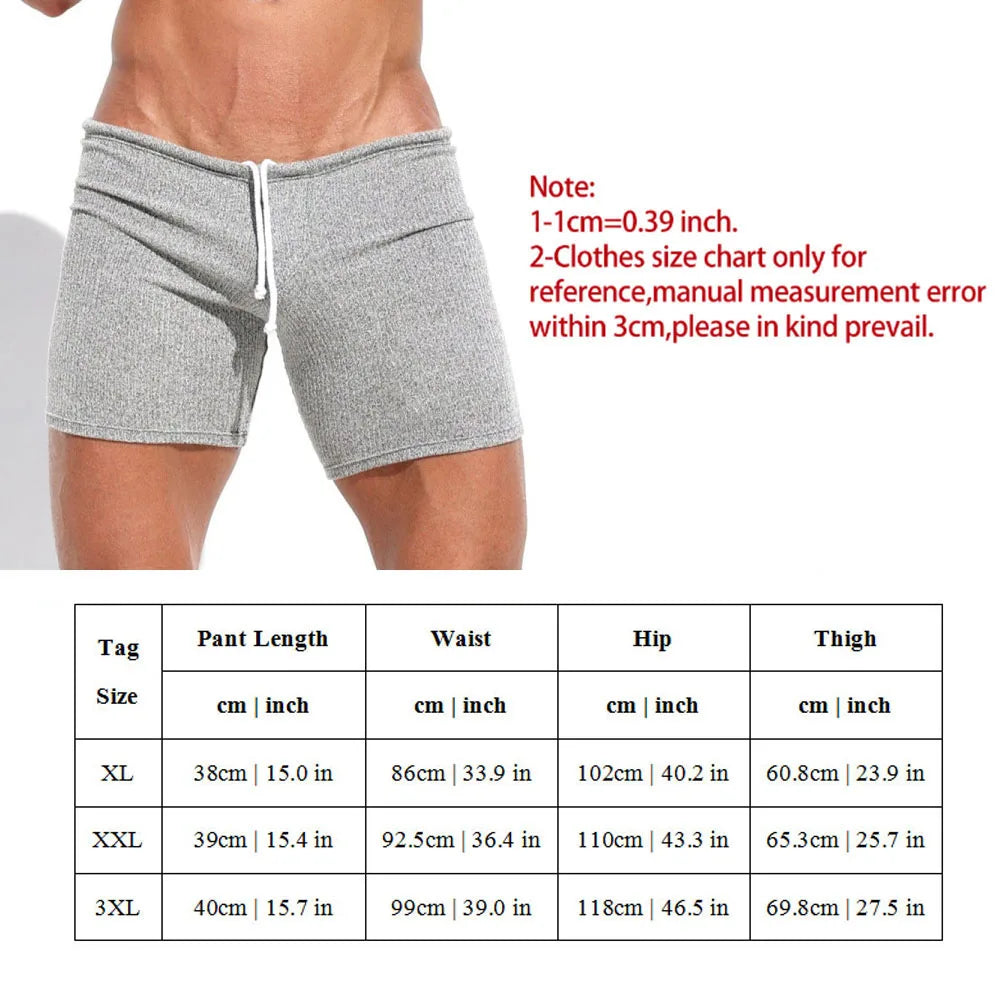 Note:
1-1cm=0.39 inch.
2-Clothes size chart only for reference,manual measurement error within 3cm,please in kind prevail.

| Tag Size | Pant Length | Waist | Hip | Thigh |
|---|---|---|---|---|
| | cm \| inch | cm \| inch | cm \| inch | cm \| inch |
| XL | 38cm \| 15.0 in | 86cm \| 33.9 in | 102cm \| 40.2 in | 60.8cm \| 23.9 in |
| XXL | 39cm \| 15.4 in | 92.5cm \| 36.4 in | 110cm \| 43.3 in | 65.3cm \| 25.7 in |
| 3XL | 40cm \| 15.7 in | 99cm \| 39.0 in | 118cm \| 46.5 in | 69.8cm \| 27.5 in |